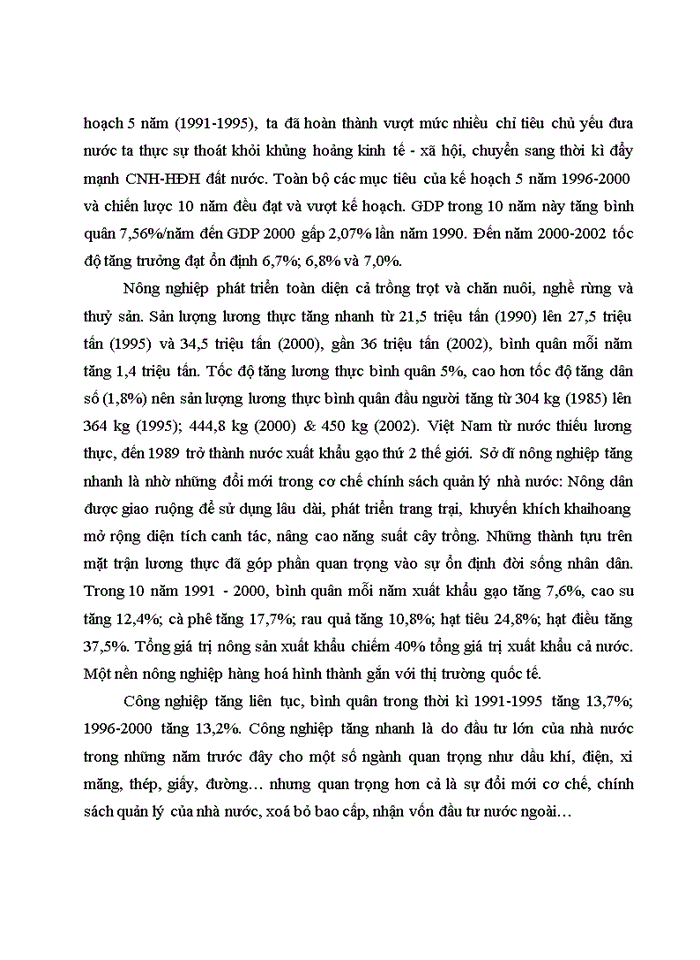 hoạch 5 năm (1991-1995), ta đã hoàn thành vượt mức nhiều chỉ tiêu chủ yếu đưa nước ta thực sự thoát khỏi khủng hoảng kinh tế - xã hội, chuyển sang thời kì đẩy mạnh CNH-HĐH đất nước. Toàn bộ các mục tiêu của kế hoạch 5 năm 1996-2000 và chiến lược 10 năm đều đạt và vượt kế hoạch. GDP trong 10 năm này tăng bình quân 7,56%/năm đến GDP 2000 gấp 2,07% lần năm 1990. Đến năm 2000-2002 tốc độ tăng trưởng đạt ổn định 6,7%; 6,8% và 7,0%.

Nông nghiệp phát triển toàn diện cả trồng trọt và chăn nuôi, nghề rừng và thuỷ sản. Sản lượng lương thực tăng nhanh từ 21,5 triệu tấn (1990) lên 27,5 triệu tấn (1995) và 34,5 triệu tấn (2000), gần 36 triệu tấn (2002), bình quân mỗi năm tăng 1,4 triệu tấn. Tốc độ tăng lương thực bình quân 5%, cao hơn tốc độ tăng dân số (1,8%) nên sản lượng lương thực bình quân đầu người tăng từ 304 kg (1985) lên 364 kg (1995); 444,8 kg (2000) & 450 kg (2002). Việt Nam từ nước thiếu lương thực, đến 1989 trở thành nước xuất khẩu gạo thứ 2 thế giới. Sở dĩ nông nghiệp tăng nhanh là nhờ những đổi mới trong cơ chế chính sách quản lý nhà nước: Nông dân được giao ruộng để sử dụng lâu dài, phát triển trang trại, khuyến khích khaihoang mở rộng diện tích canh tác, nâng cao năng suất cây trồng. Những thành tựu trên mặt trận lương thực đã góp phần quan trọng vào sự ổn định đời sống nhân dân. Trong 10 năm 1991 - 2000, bình quân mỗi năm xuất khẩu gạo tăng 7,6%, cao su tăng 12,4%; cà phê tăng 17,7%; rau quả tăng 10,8%; hạt tiêu 24,8%; hạt điều tăng 37,5%. Tổng giá trị nông sản xuất khẩu chiếm 40% tổng giá trị xuất khẩu cả nước. Một nền nông nghiệp hàng hoá hình thành gắn với thị trường quốc tế.

Công nghiệp tăng liên tục, bình quân trong thời kì 1991-1995 tăng 13,7%; 1996-2000 tăng 13,2%. Công nghiệp tăng nhanh là do đầu tư lớn của nhà nước trong những năm trước đây cho một số ngành quan trọng như dầu khí, điện, xi măng, thép, giấy, đường… nhưng quan trọng hơn cả là sự đổi mới cơ chế, chính sách quản lý của nhà nước, xoá bỏ bao cấp, nhận vốn đầu tư nước ngoài…